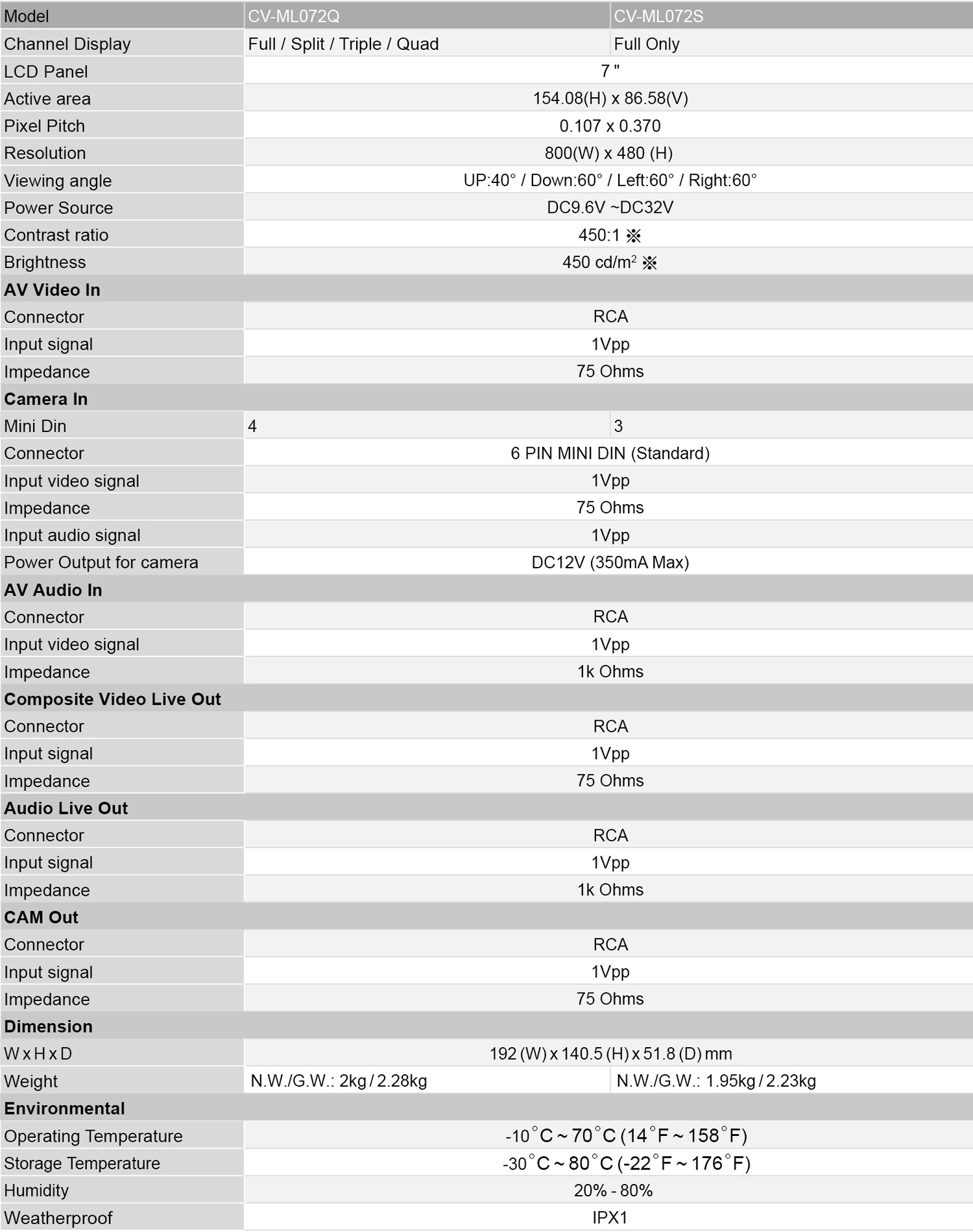 | Model | CV-ML072Q | CV-ML072S |
|---|---|---|
| Channel Display | Full / Split / Triple / Quad | Full Only |
| LCD Panel | 7 " | |
| Active area | 154.08(H) x 86.58(V) | |
| Pixel Pitch | 0.107 x 0.370 | |
| Resolution | 800(W) x 480 (H) | |
| Viewing angle | UP:40° / Down:60° / Left:60° / Right:60° | |
| Power Source | DC9.6V ~DC32V | |
| Contrast ratio | 450:1 ※ | |
| Brightness | 450 cd/m$^2$ ※ | |
| **AV Video In** | | |
| Connector | RCA | |
| Input signal | 1Vpp | |
| Impedance | 75 Ohms | |
| **Camera In** | | |
| Mini Din | 4 | 3 |
| Connector | 6 PIN MINI DIN (Standard) | |
| Input video signal | 1Vpp | |
| Impedance | 75 Ohms | |
| Input audio signal | 1Vpp | |
| Power Output for camera | DC12V (350mA Max) | |
| **AV Audio In** | | |
| Connector | RCA | |
| Input video signal | 1Vpp | |
| Impedance | 1k Ohms | |
| **Composite Video Live Out** | | |
| Connector | RCA | |
| Input signal | 1Vpp | |
| Impedance | 75 Ohms | |
| **Audio Live Out** | | |
| Connector | RCA | |
| Input signal | 1Vpp | |
| Impedance | 1k Ohms | |
| **CAM Out** | | |
| Connector | RCA | |
| Input signal | 1Vpp | |
| Impedance | 75 Ohms | |
| **Dimension** | | |
| W x H x D | 192 (W) x 140.5 (H) x 51.8 (D) mm | |
| Weight | N.W./G.W.: 2kg / 2.28kg | N.W./G.W.: 1.95kg / 2.23kg |
| **Environmental** | | |
| Operating Temperature | -10°C ~ 70°C (14°F ~ 158°F) | |
| Storage Temperature | -30°C ~ 80°C (-22°F ~ 176°F) | |
| Humidity | 20% - 80% | |
| Weatherproof | IPX1 | |